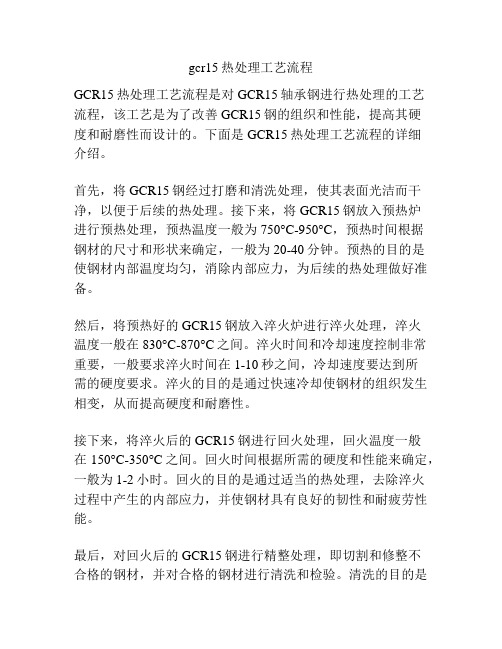 gcr15 热处理工艺流程

GCR15 热处理工艺流程是对 GCR15 轴承钢进行热处理的工艺流程，该工艺是为了改善 GCR15 钢的组织和性能，提高其硬度和耐磨性而设计的。下面是 GCR15 热处理工艺流程的详细介绍。

首先，将 GCR15 钢经过打磨和清洗处理，使其表面光洁而干净，以便于后续的热处理。接下来，将 GCR15 钢放入预热炉进行预热处理，预热温度一般为 750°C-950°C，预热时间根据钢材的尺寸和形状来确定，一般为 20-40 分钟。预热的目的是使钢材内部温度均匀，消除内部应力，为后续的热处理做好准备。

然后，将预热好的 GCR15 钢放入淬火炉进行淬火处理，淬火温度一般在 830°C-870°C 之间。淬火时间和冷却速度控制非常重要，一般要求淬火时间在 1-10 秒之间，冷却速度要达到所需的硬度要求。淬火的目的是通过快速冷却使钢材的组织发生相变，从而提高硬度和耐磨性。

接下来，将淬火后的 GCR15 钢进行回火处理，回火温度一般在 150°C-350°C 之间。回火时间根据所需的硬度和性能来确定，一般为 1-2 小时。回火的目的是通过适当的热处理，去除淬火过程中产生的内部应力，并使钢材具有良好的韧性和耐疲劳性能。

最后，对回火后的 GCR15 钢进行精整处理，即切割和修整不合格的钢材，并对合格的钢材进行清洗和检验。清洗的目的是